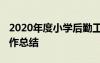 2020年度小学后勤工作总结